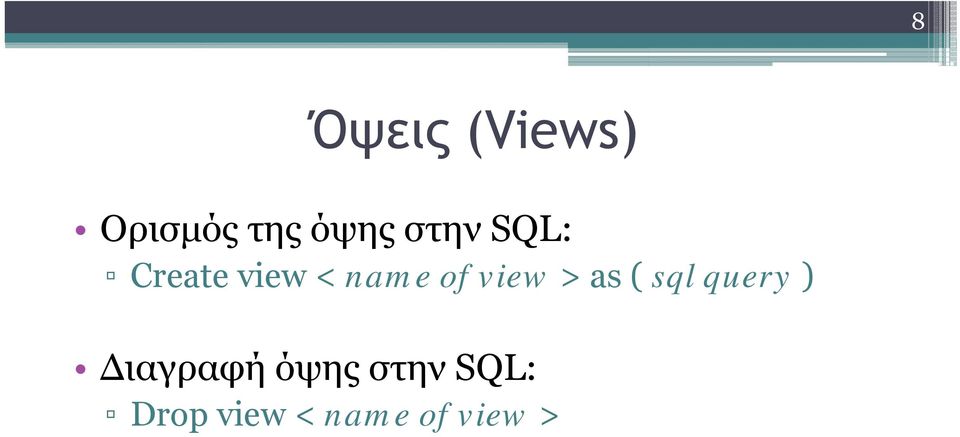 8

Όψεις (Views)

• Ορισμός της όψης στην SQL:
  ▫ Create view < name of view > as ( sql query )

• Διαγραφή όψης στην SQL:
  ▫ Drop view < name of view >